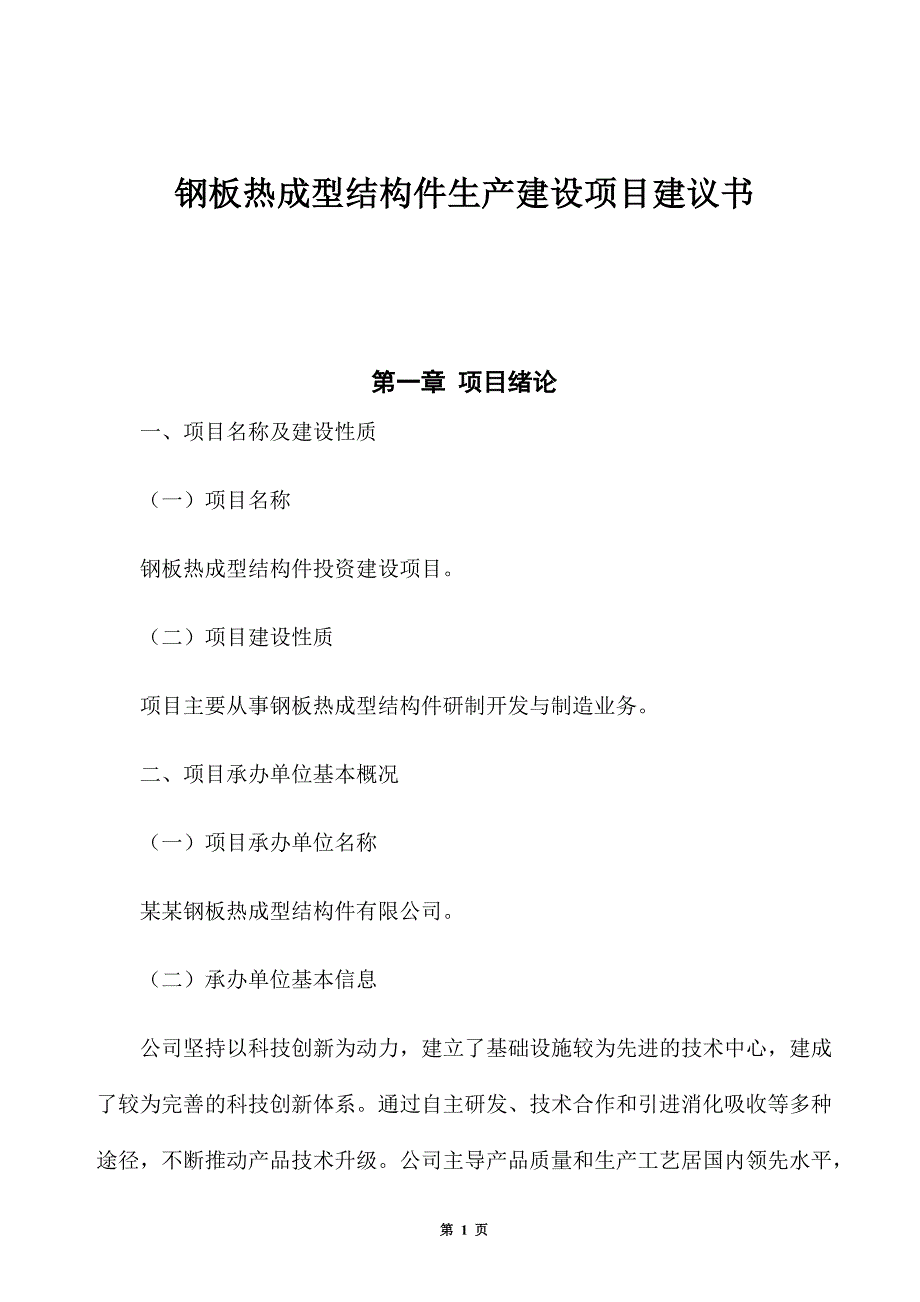 钢板热成型结构件生产建设项目建议书

第一章 项目绪论

一、项目名称及建设性质

（一）项目名称

钢板热成型结构件投资建设项目。

（二）项目建设性质

项目主要从事钢板热成型结构件研制开发与制造业务。

二、项目承办单位基本概况

（一）项目承办单位名称

某某钢板热成型结构件有限公司。

（二）承办单位基本信息

公司坚持以科技创新为动力，建立了基础设施较为先进的技术中心，建成了较为完善的科技创新体系。通过自主研发、技术合作和引进消化吸收等多种途径，不断推动产品技术升级。公司主导产品质量和生产工艺居国内领先水平，

第 1 页